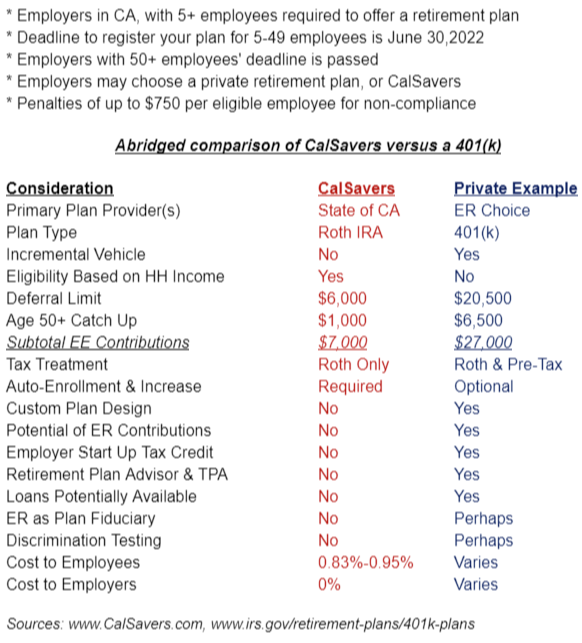 * Employers in CA, with 5+ employees required to offer a retirement plan
* Deadline to register your plan for 5-49 employees is June 30,2022
* Employers with 50+ employees' deadline is passed
* Employers may choose a private retirement plan, or CalSavers
* Penalties of up to $750 per eligible employee for non-compliance

Abridged comparison of CalSavers versus a 401(k)

| Consideration | CalSavers | Private Example |
|---|---|---|
| Primary Plan Provider(s) | State of CA | ER Choice |
| Plan Type | Roth IRA | 401(k) |
| Incremental Vehicle | No | Yes |
| Eligibility Based on HH Income | Yes | No |
| Deferral Limit | $6,000 | $20,500 |
| Age 50+ Catch Up | $1,000 | $6,500 |
| Subtotal EE Contributions | $7,000 | $27,000 |
| Tax Treatment | Roth Only | Roth & Pre-Tax |
| Auto-Enrollment & Increase | Required | Optional |
| Custom Plan Design | No | Yes |
| Potential of ER Contributions | No | Yes |
| Employer Start Up Tax Credit | No | Yes |
| Retirement Plan Advisor & TPA | No | Yes |
| Loans Potentially Available | No | Yes |
| ER as Plan Fiduciary | No | Perhaps |
| Discrimination Testing | No | Perhaps |
| Cost to Employees | 0.83%-0.95% | Varies |
| Cost to Employers | 0% | Varies |

Sources: www.CalSavers.com, www.irs.gov/retirement-plans/401k-plans